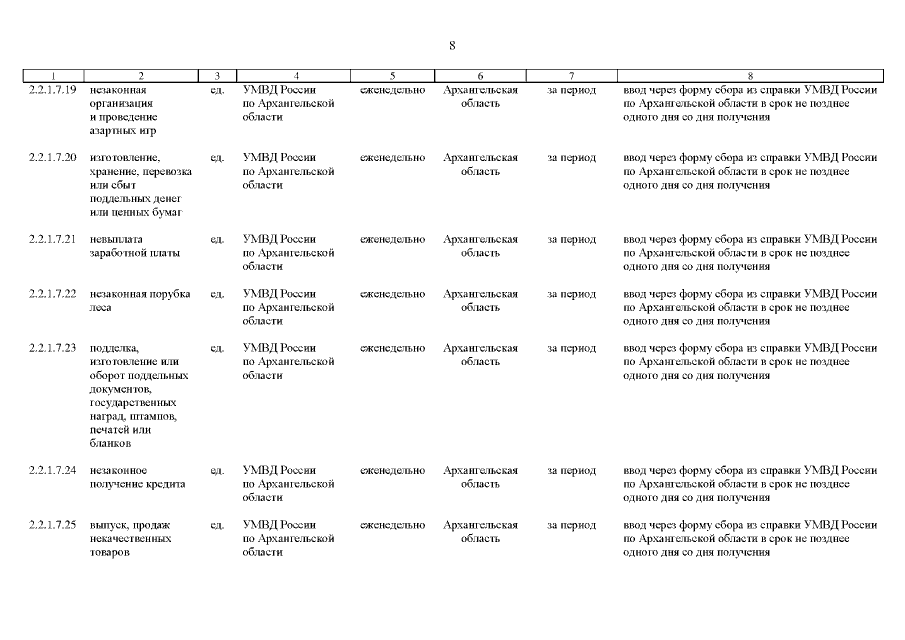 8

| 1 | 2 | 3 | 4 | 5 | 6 | 7 | 8 |
|---|---|---|---|---|---|---|---|
| 2.2.1.7.19 | незаконная организация и проведение азартных игр | ед. | УМВД России по Архангельской области | еженедельно | Архангельская область | за период | ввод через форму сбора из справки УМВД России по Архангельской области в срок не позднее одного дня со дня получения |
| 2.2.1.7.20 | изготовление, хранение, перевозка или сбыт поддельных денег или ценных бумаг | ед. | УМВД России по Архангельской области | еженедельно | Архангельская область | за период | ввод через форму сбора из справки УМВД России по Архангельской области в срок не позднее одного дня со дня получения |
| 2.2.1.7.21 | невыплата заработной платы | ед. | УМВД России по Архангельской области | еженедельно | Архангельская область | за период | ввод через форму сбора из справки УМВД России по Архангельской области в срок не позднее одного дня со дня получения |
| 2.2.1.7.22 | незаконная порубка леса | ед. | УМВД России по Архангельской области | еженедельно | Архангельская область | за период | ввод через форму сбора из справки УМВД России по Архангельской области в срок не позднее одного дня со дня получения |
| 2.2.1.7.23 | подделка, изготовление или оборот поддельных документов, государственных наград, штампов, печатей или бланков | ед. | УМВД России по Архангельской области | еженедельно | Архангельская область | за период | ввод через форму сбора из справки УМВД России по Архангельской области в срок не позднее одного дня со дня получения |
| 2.2.1.7.24 | незаконное получение кредита | ед. | УМВД России по Архангельской области | еженедельно | Архангельская область | за период | ввод через форму сбора из справки УМВД России по Архангельской области в срок не позднее одного дня со дня получения |
| 2.2.1.7.25 | выпуск, продаж некачественных товаров | ед. | УМВД России по Архангельской области | еженедельно | Архангельская область | за период | ввод через форму сбора из справки УМВД России по Архангельской области в срок не позднее одного дня со дня получения |